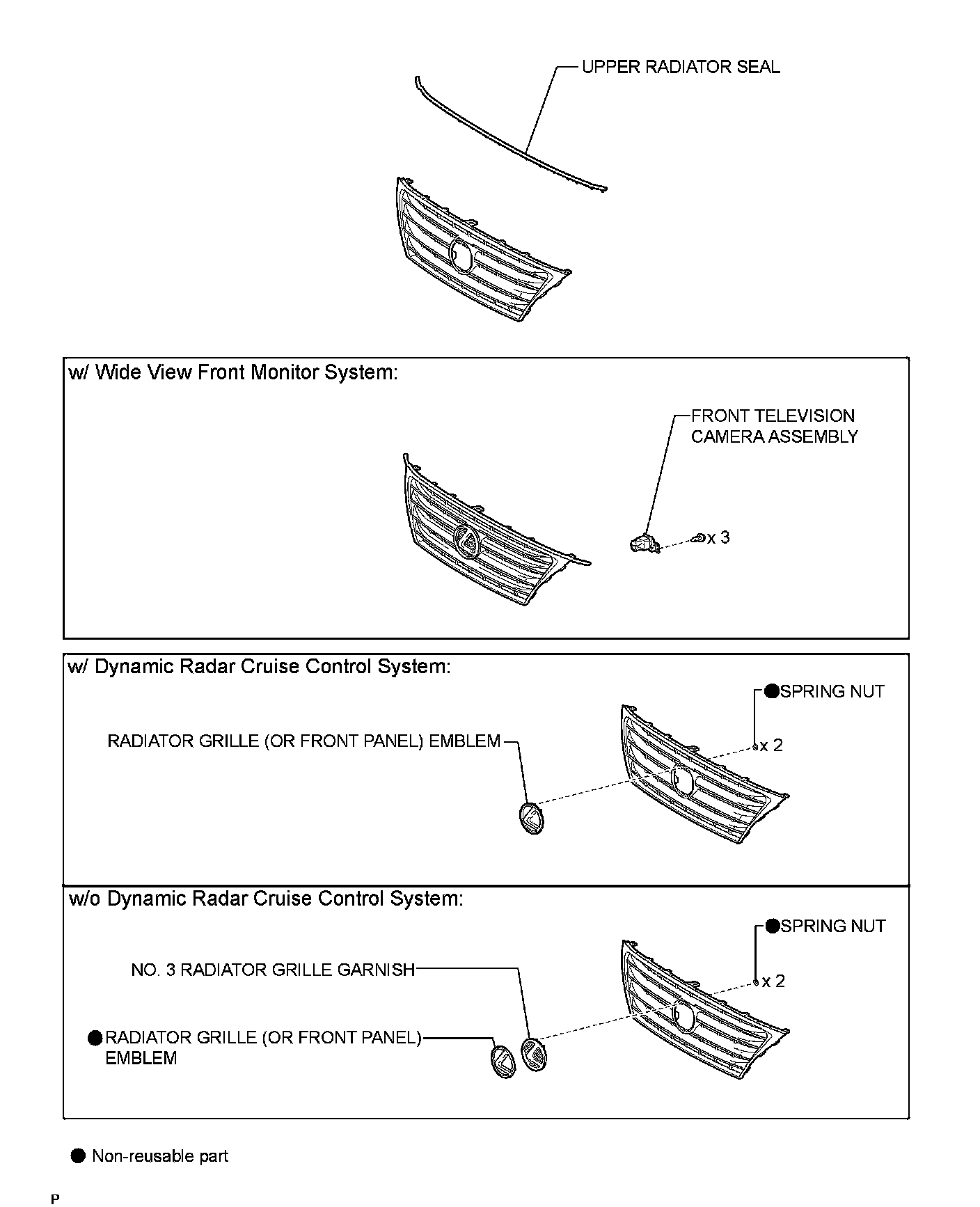 UPPER RADIATOR SEAL

w/ Wide View Front Monitor System:

FRONT TELEVISION CAMERA ASSEMBLY

x 3

w/ Dynamic Radar Cruise Control System:

●SPRING NUT

RADIATOR GRILLE (OR FRONT PANEL) EMBLEM

x 2

w/o Dynamic Radar Cruise Control System:

●SPRING NUT

NO. 3 RADIATOR GRILLE GARNISH

x 2

●RADIATOR GRILLE (OR FRONT PANEL) EMBLEM

● Non-reusable part

P